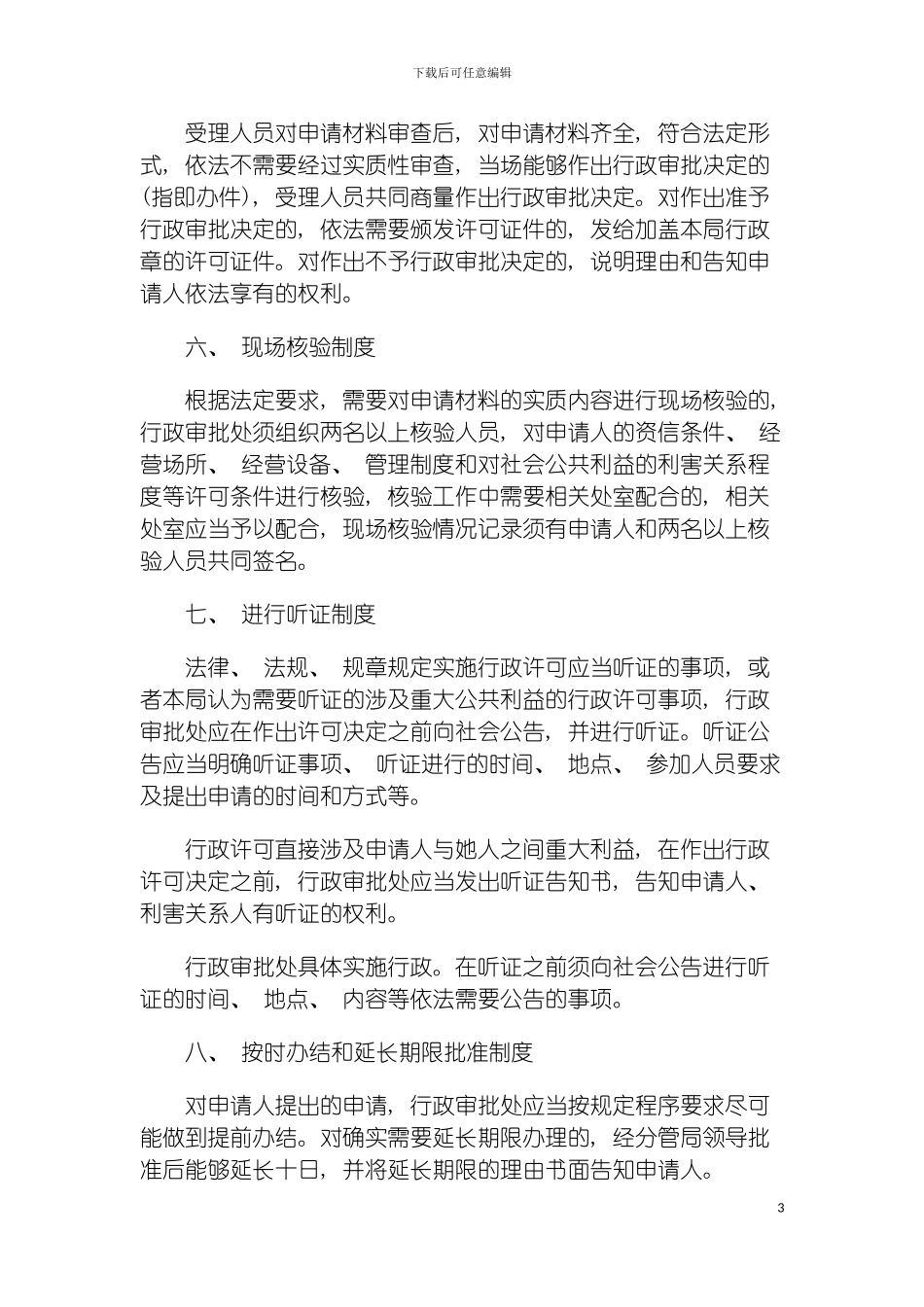 下载后可任意编辑

受理人员对申请材料审查后，对申请材料齐全，符合法定形式，依法不需要经过实质性审查，当场能够作出行政审批决定的(指即办件)，受理人员共同商量作出行政审批决定。对作出准予行政审批决定的，依法需要颁发许可证件的，发给加盖本局行政章的许可证件。对作出不予行政审批决定的，说明理由和告知申请人依法享有的权利。

六、 现场核验制度

根据法定要求，需要对申请材料的实质内容进行现场核验的，行政审批处须组织两名以上核验人员，对申请人的资信条件、 经营场所、 经营设备、 管理制度和对社会公共利益的利害关系程度等许可条件进行核验，核验工作中需要相关处室配合的，相关处室应当予以配合，现场核验情况记录须有申请人和两名以上核验人员共同签名。

七、 进行听证制度

法律、 法规、 规章规定实施行政许可应当听证的事项，或者本局认为需要听证的涉及重大公共利益的行政许可事项，行政审批处应在作出许可决定之前向社会公告，并进行听证。听证公告应当明确听证事项、 听证进行的时间、 地点、 参加人员要求及提出申请的时间和方式等。

行政许可直接涉及申请人与她人之间重大利益，在作出行政许可决定之前，行政审批处应当发出听证告知书，告知申请人、利害关系人有听证的权利。

行政审批处具体实施行政。在听证之前须向社会公告进行听证的时间、 地点、 内容等依法需要公告的事项。

八、 按时办结和延长期限批准制度

对申请人提出的申请，行政审批处应当按规定程序要求尽可能做到提前办结。对确实需要延长期限办理的，经分管局领导批准后能够延长十日，并将延长期限的理由书面告知申请人。

3